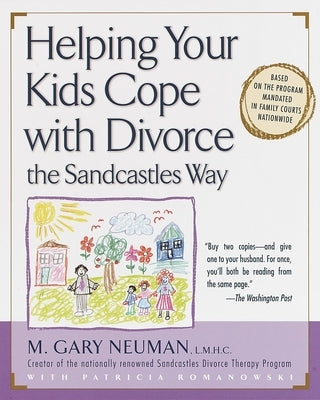 Helping Your Kids Cope with Divorce the Sandcastles Way

BASED ON THE PROGRAM MANDATED IN FAMILY COURTS NATIONWIDE

"Buy two copies—and give one to your husband. For once, you'll both be reading from the same page."
—The Washington Post

M. GARY NEUMAN, L.M.H.C.
Creator of the nationally renowned Sandcastles Divorce Therapy Program
WITH PATRICIA ROMANOWSKI